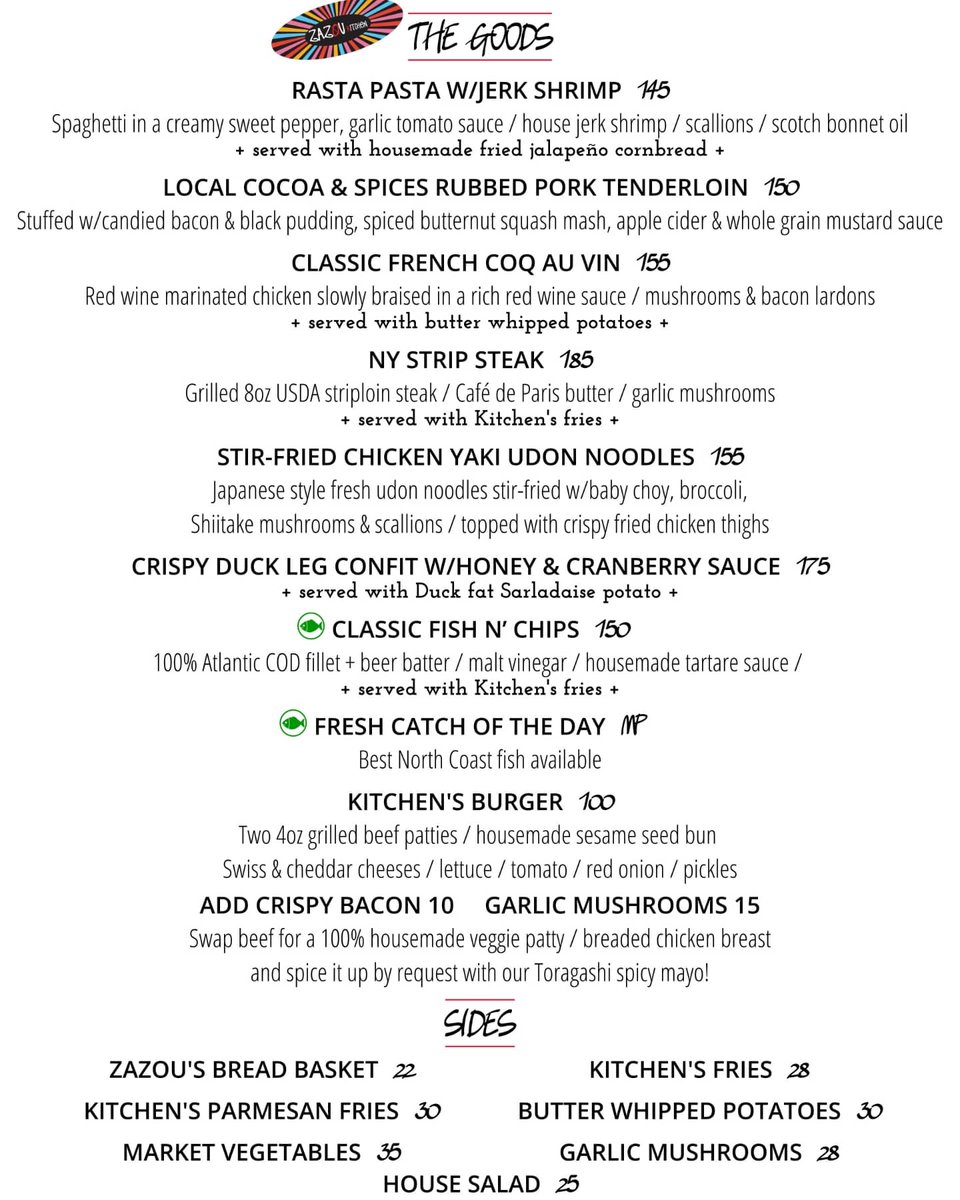 ZAZOU KITCHEN THE GOODS

RASTA PASTA W/JERK SHRIMP 145
Spaghetti in a creamy sweet pepper, garlic tomato sauce / house jerk shrimp / scallions / scotch bonnet oil
+ served with housemade fried jalapeño cornbread +

LOCAL COCOA & SPICES RUBBED PORK TENDERLOIN 150
Stuffed w/candied bacon & black pudding, spiced butternut squash mash, apple cider & whole grain mustard sauce

CLASSIC FRENCH COQ AU VIN 155
Red wine marinated chicken slowly braised in a rich red wine sauce / mushrooms & bacon lardons
+ served with butter whipped potatoes +

NY STRIP STEAK 185
Grilled 8oz USDA striploin steak / Café de Paris butter / garlic mushrooms
+ served with Kitchen's fries +

STIR-FRIED CHICKEN YAKI UDON NOODLES 155
Japanese style fresh udon noodles stir-fried w/baby choy, broccoli,
Shiitake mushrooms & scallions / topped with crispy fried chicken thighs

CRISPY DUCK LEG CONFIT W/HONEY & CRANBERRY SAUCE 175
+ served with Duck fat Sarladaise potato +

CLASSIC FISH N' CHIPS 150
100% Atlantic COD fillet + beer batter / malt vinegar / housemade tartare sauce /
+ served with Kitchen's fries +

FRESH CATCH OF THE DAY MP
Best North Coast fish available

KITCHEN'S BURGER 100
Two 4oz grilled beef patties / housemade sesame seed bun
Swiss & cheddar cheeses / lettuce / tomato / red onion / pickles
ADD CRISPY BACON 10 GARLIC MUSHROOMS 15
Swap beef for a 100% housemade veggie patty / breaded chicken breast
and spice it up by request with our Toragashi spicy mayo!

SIDES

ZAZOU'S BREAD BASKET 22
KITCHEN'S PARMESAN FRIES 30
MARKET VEGETABLES 35
KITCHEN'S FRIES 28
BUTTER WHIPPED POTATOES 30
GARLIC MUSHROOMS 28
HOUSE SALAD 25